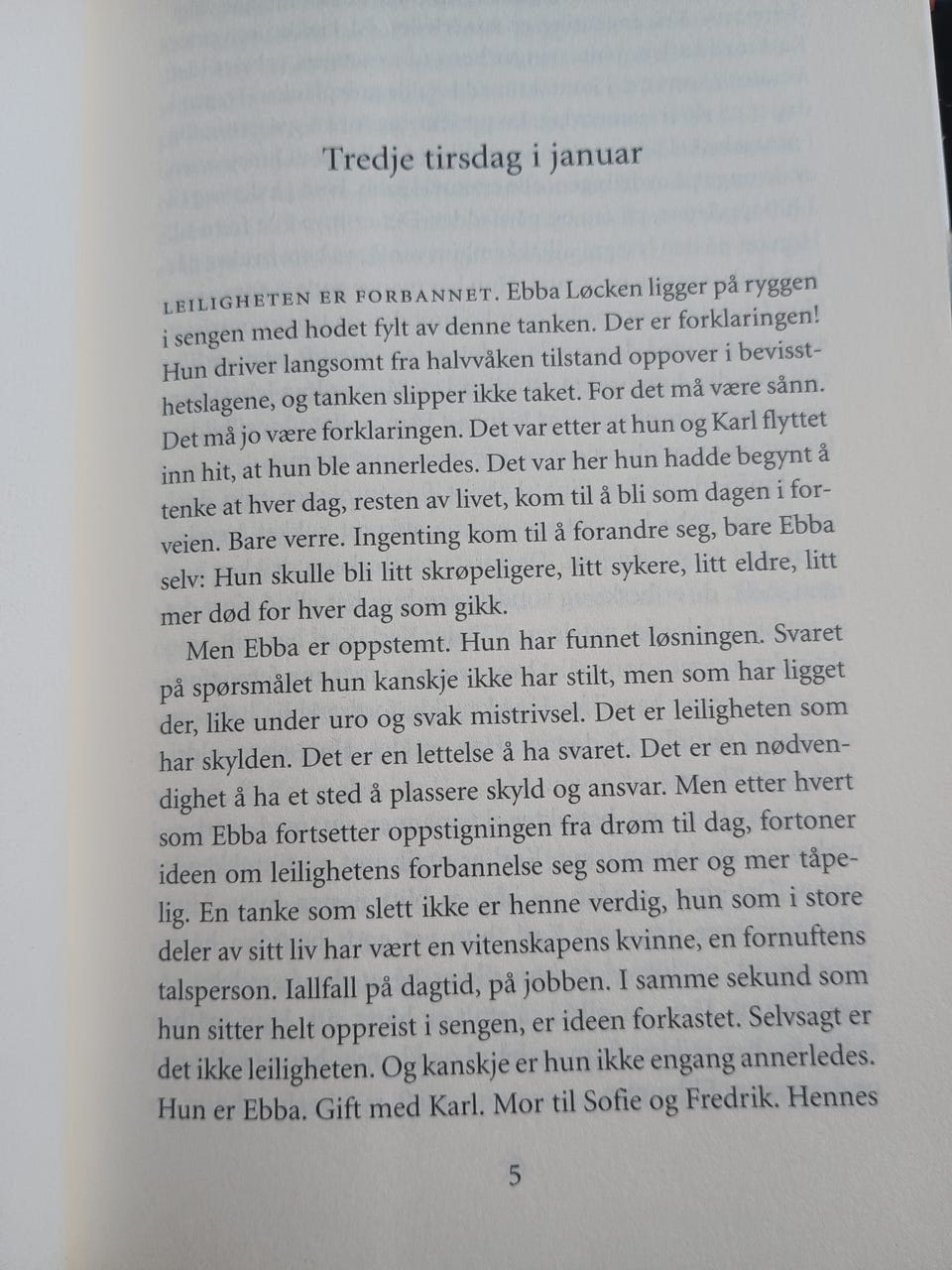 Tredje tirsdag i januar

LEILIGHETEN ER FORBANNET. Ebba Løcken ligger på ryggen i sengen med hodet fylt av denne tanken. Der er forklaringen! Hun driver langsomt fra halvvåken tilstand oppover i bevissthetslagene, og tanken slipper ikke taket. For det må være sånn. Det må jo være forklaringen. Det var etter at hun og Karl flyttet inn hit, at hun ble annerledes. Det var her hun hadde begynt å tenke at hver dag, resten av livet, kom til å bli som dagen i forveien. Bare verre. Ingenting kom til å forandre seg, bare Ebba selv: Hun skulle bli litt skrøpeligere, litt sykere, litt eldre, litt mer død for hver dag som gikk.

Men Ebba er oppstemt. Hun har funnet løsningen. Svaret på spørsmålet hun kanskje ikke har stilt, men som har ligget der, like under uro og svak mistrivsel. Det er leiligheten som har skylden. Det er en lettelse å ha svaret. Det er en nødvendighet å ha et sted å plassere skyld og ansvar. Men etter hvert som Ebba fortsetter oppstigningen fra drøm til dag, fortoner ideen om leilighetens forbannelse seg som mer og mer tåpelig. En tanke som slett ikke er henne verdig, hun som i store deler av sitt liv har vært en vitenskapens kvinne, en fornuftens talsperson. Iallfall på dagtid, på jobben. I samme sekund som hun sitter helt oppreist i sengen, er ideen forkastet. Selvsagt er det ikke leiligheten. Og kanskje er hun ikke engang annerledes. Hun er Ebba. Gift med Karl. Mor til Sofie og Fredrik. Hennes

5